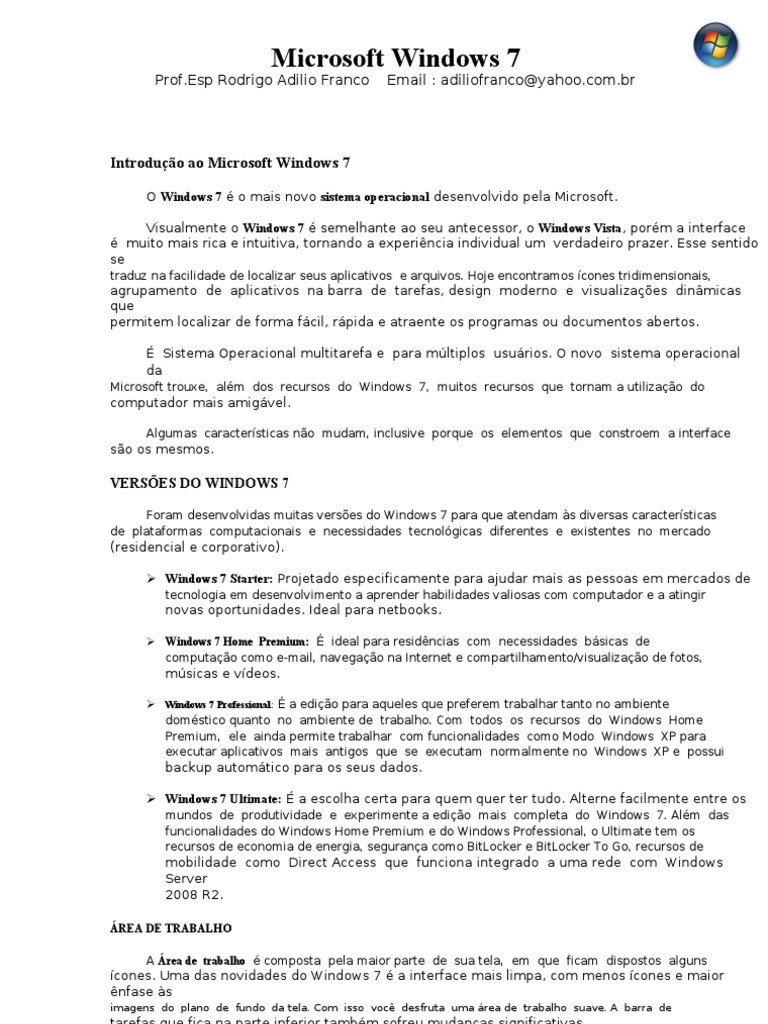 Microsoft Windows 7
Prof.Esp Rodrigo Adilio Franco Email : adiliofranco@yahoo.com.br

Introdução ao Microsoft Windows 7

O Windows 7 é o mais novo sistema operacional desenvolvido pela Microsoft.

Visualmente o Windows 7 é semelhante ao seu antecessor, o Windows Vista, porém a interface é muito mais rica e intuitiva, tornando a experiência individual um verdadeiro prazer. Esse sentido se traduz na facilidade de localizar seus aplicativos e arquivos. Hoje encontramos ícones tridimensionais, agrupamento de aplicativos na barra de tarefas, design moderno e visualizações dinâmicas que permitem localizar de forma fácil, rápida e atraente os programas ou documentos abertos.

É Sistema Operacional multitarefa e para múltiplos usuários. O novo sistema operacional da Microsoft trouxe, além dos recursos do Windows 7, muitos recursos que tornam a utilização do computador mais amigável.

Algumas características não mudam, inclusive porque os elementos que constroem a interface são os mesmos.

VERSÕES DO WINDOWS 7

Foram desenvolvidas muitas versões do Windows 7 para que atendam às diversas características de plataformas computacionais e necessidades tecnológicas diferentes e existentes no mercado (residencial e corporativo).

➢ Windows 7 Starter: Projetado especificamente para ajudar mais as pessoas em mercados de tecnologia em desenvolvimento a aprender habilidades valiosas com computador e a atingir novas oportunidades. Ideal para netbooks.

➢ Windows 7 Home Premium: É ideal para residências com necessidades básicas de computação como e-mail, navegação na Internet e compartilhamento/visualização de fotos, músicas e vídeos.

➢ Windows 7 Professional: É a edição para aqueles que preferem trabalhar tanto no ambiente doméstico quanto no ambiente de trabalho. Com todos os recursos do Windows Home Premium, ele ainda permite trabalhar com funcionalidades como Modo Windows XP para executar aplicativos mais antigos que se executam normalmente no Windows XP e possui backup automático para os seus dados.

➢ Windows 7 Ultimate: É a escolha certa para quem quer ter tudo. Alterne facilmente entre os mundos de produtividade e experimente a edição mais completa do Windows 7. Além das funcionalidades do Windows Home Premium e do Windows Professional, o Ultimate tem os recursos de economia de energia, segurança como BitLocker e BitLocker To Go, recursos de mobilidade como Direct Access que funciona integrado a uma rede com Windows Server 2008 R2.

ÁREA DE TRABALHO

A Área de trabalho é composta pela maior parte de sua tela, em que ficam dispostos alguns ícones. Uma das novidades do Windows 7 é a interface mais limpa, com menos ícones e maior ênfase às imagens do plano de fundo da tela. Com isso você desfruta uma área de trabalho suave. A barra de tarefas que fica na parte inferior também sofreu mudanças significativas.